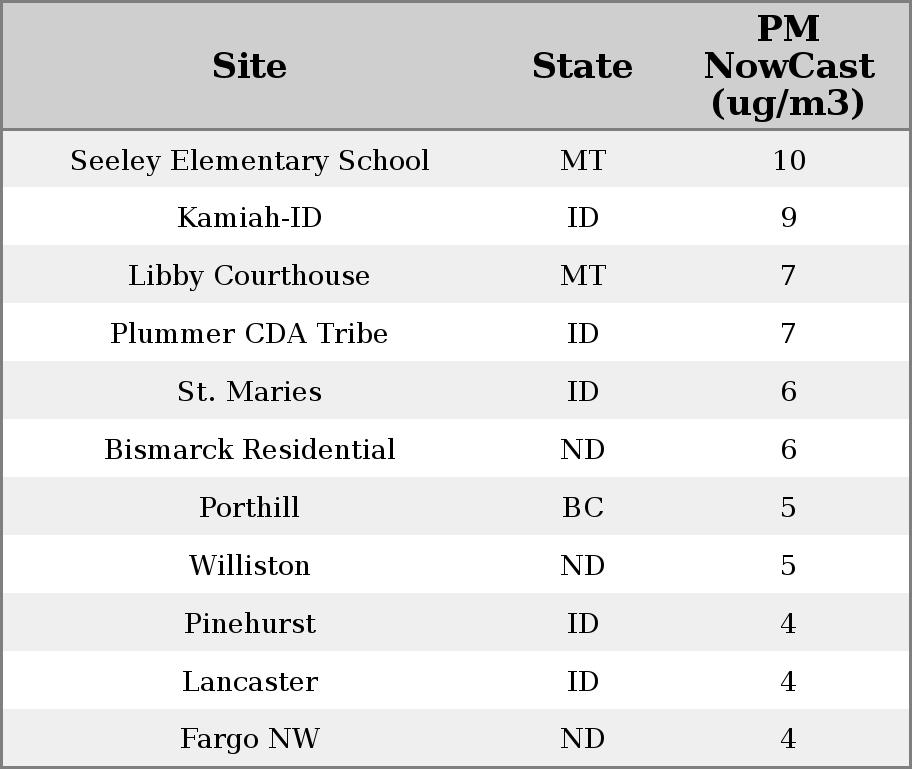 | Site | State | PM NowCast (ug/m3) |
|---|---|---|
| Seeley Elementary School | MT | 10 |
| Kamiah-ID | ID | 9 |
| Libby Courthouse | MT | 7 |
| Plummer CDA Tribe | ID | 7 |
| St. Maries | ID | 6 |
| Bismarck Residential | ND | 6 |
| Porthill | BC | 5 |
| Williston | ND | 5 |
| Pinehurst | ID | 4 |
| Lancaster | ID | 4 |
| Fargo NW | ND | 4 |